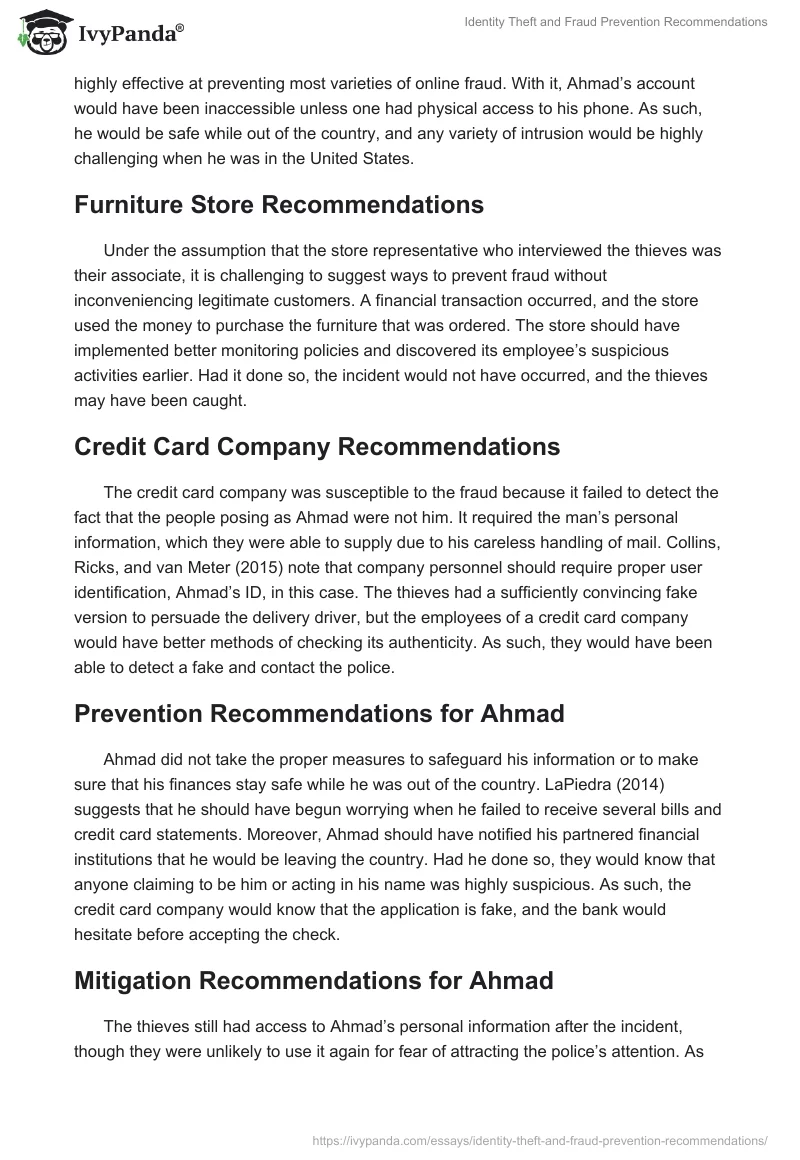 IvyPanda®

Identity Theft and Fraud Prevention Recommendations

highly effective at preventing most varieties of online fraud. With it, Ahmad's account would have been inaccessible unless one had physical access to his phone. As such, he would be safe while out of the country, and any variety of intrusion would be highly challenging when he was in the United States.

Furniture Store Recommendations

Under the assumption that the store representative who interviewed the thieves was their associate, it is challenging to suggest ways to prevent fraud without inconveniencing legitimate customers. A financial transaction occurred, and the store used the money to purchase the furniture that was ordered. The store should have implemented better monitoring policies and discovered its employee's suspicious activities earlier. Had it done so, the incident would not have occurred, and the thieves may have been caught.

Credit Card Company Recommendations

The credit card company was susceptible to the fraud because it failed to detect the fact that the people posing as Ahmad were not him. It required the man's personal information, which they were able to supply due to his careless handling of mail. Collins, Ricks, and van Meter (2015) note that company personnel should require proper user identification, Ahmad's ID, in this case. The thieves had a sufficiently convincing fake version to persuade the delivery driver, but the employees of a credit card company would have better methods of checking its authenticity. As such, they would have been able to detect a fake and contact the police.

Prevention Recommendations for Ahmad

Ahmad did not take the proper measures to safeguard his information or to make sure that his finances stay safe while he was out of the country. LaPiedra (2014) suggests that he should have begun worrying when he failed to receive several bills and credit card statements. Moreover, Ahmad should have notified his partnered financial institutions that he would be leaving the country. Had he done so, they would know that anyone claiming to be him or acting in his name was highly suspicious. As such, the credit card company would know that the application is fake, and the bank would hesitate before accepting the check.

Mitigation Recommendations for Ahmad

The thieves still had access to Ahmad's personal information after the incident, though they were unlikely to use it again for fear of attracting the police's attention. As

https://ivypanda.com/essays/identity-theft-and-fraud-prevention-recommendations/